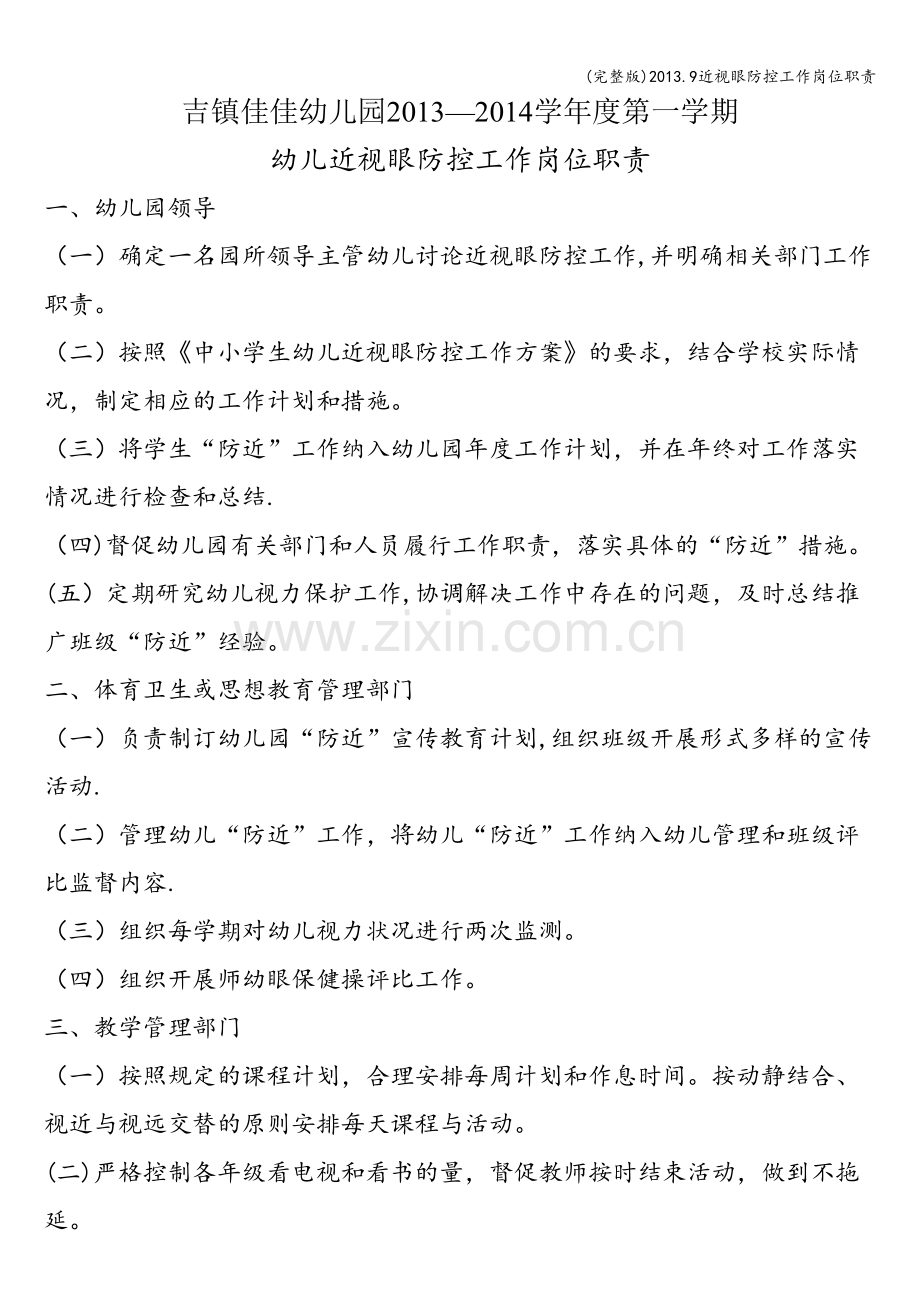 (完整版)2013.9近视眼防控工作岗位职责

吉镇佳佳幼儿园2013—2014学年度第一学期

幼儿近视眼防控工作岗位职责

一、幼儿园领导

（一）确定一名园所领导主管幼儿讨论近视眼防控工作,并明确相关部门工作职责。

（二）按照《中小学生幼儿近视眼防控工作方案》的要求，结合学校实际情况，制定相应的工作计划和措施。

（三）将学生“防近”工作纳入幼儿园年度工作计划，并在年终对工作落实情况进行检查和总结.

(四)督促幼儿园有关部门和人员履行工作职责，落实具体的“防近”措施。

(五）定期研究幼儿视力保护工作,协调解决工作中存在的问题，及时总结推广班级“防近”经验。

二、体育卫生或思想教育管理部门

（一）负责制订幼儿园“防近”宣传教育计划,组织班级开展形式多样的宣传活动.

（二）管理幼儿“防近”工作，将幼儿“防近”工作纳入幼儿管理和班级评比监督内容.

（三）组织每学期对幼儿视力状况进行两次监测。

（四）组织开展师幼眼保健操评比工作。

三、教学管理部门

（一）按照规定的课程计划，合理安排每周计划和作息时间。按动静结合、视近与视远交替的原则安排每天课程与活动。

(二)严格控制各年级看电视和看书的量，督促教师按时结束活动，做到不拖延。

www.zixin.com.cn